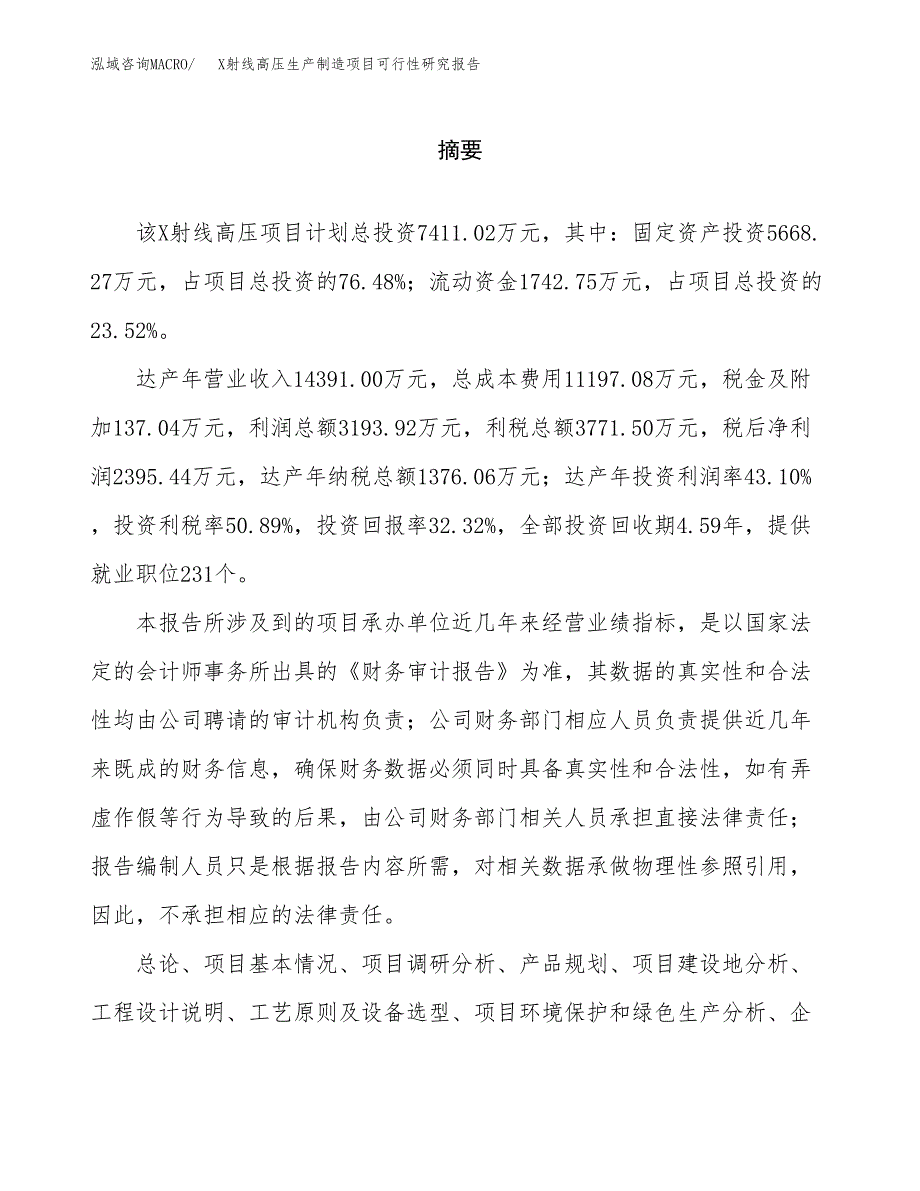 泓域咨询MACRO/　X射线高压生产制造项目可行性研究报告

摘要

该X射线高压项目计划总投资7411.02万元，其中：固定资产投资5668.27万元，占项目总投资的76.48%；流动资金1742.75万元，占项目总投资的23.52%。

达产年营业收入14391.00万元，总成本费用11197.08万元，税金及附加137.04万元，利润总额3193.92万元，利税总额3771.50万元，税后净利润2395.44万元，达产年纳税总额1376.06万元；达产年投资利润率43.10%，投资利税率50.89%，投资回报率32.32%，全部投资回收期4.59年，提供就业职位231个。

本报告所涉及到的项目承办单位近几年来经营业绩指标，是以国家法定的会计师事务所出具的《财务审计报告》为准，其数据的真实性和合法性均由公司聘请的审计机构负责；公司财务部门相应人员负责提供近几年来既成的财务信息，确保财务数据必须同时具备真实性和合法性，如有弄虚作假等行为导致的后果，由公司财务部门相关人员承担直接法律责任；报告编制人员只是根据报告内容所需，对相关数据承做物理性参照引用，因此，不承担相应的法律责任。

总论、项目基本情况、项目调研分析、产品规划、项目建设地分析、工程设计说明、工艺原则及设备选型、项目环境保护和绿色生产分析、企